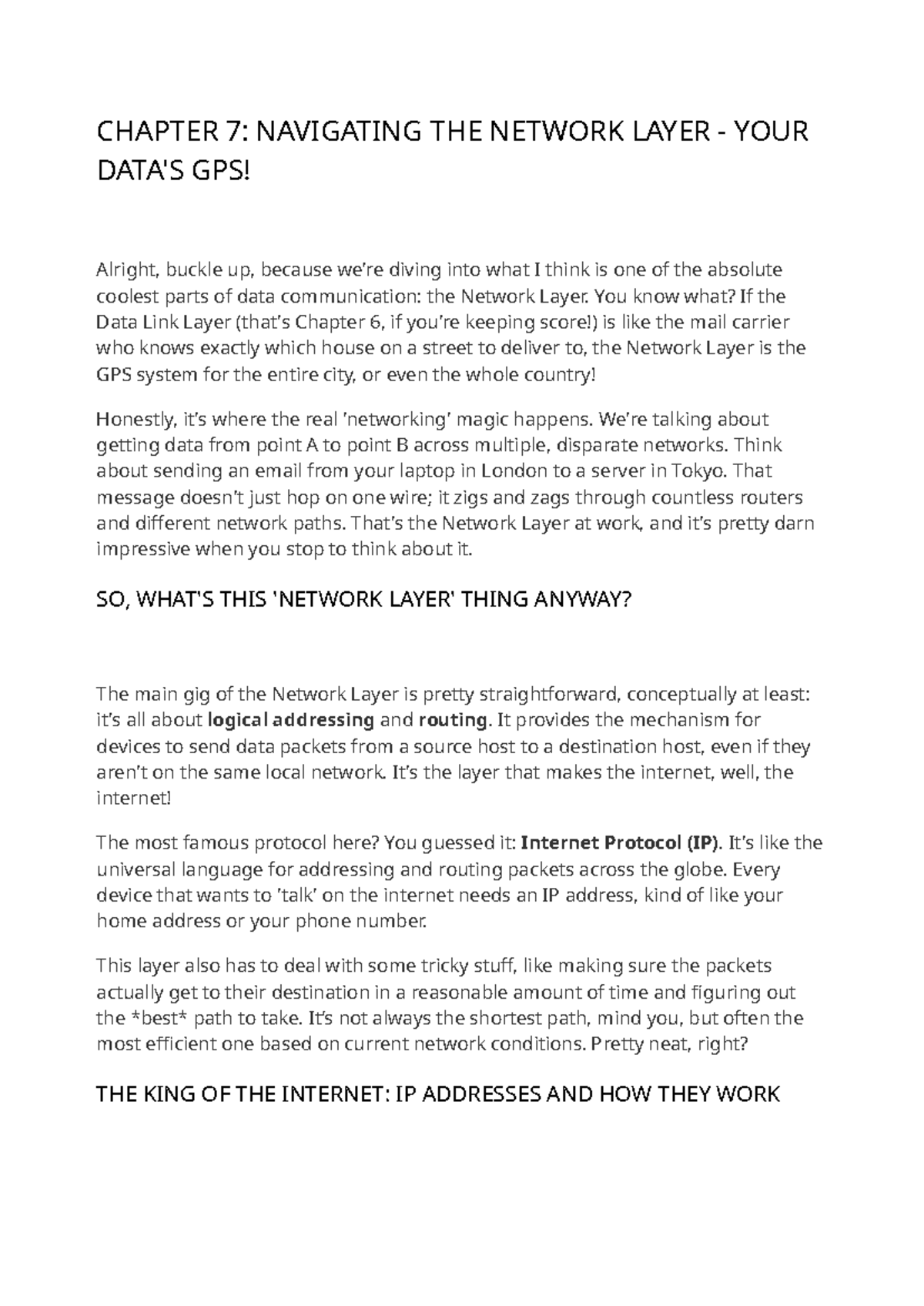 CHAPTER 7: NAVIGATING THE NETWORK LAYER - YOUR DATA'S GPS!

Alright, buckle up, because we're diving into what I think is one of the absolute coolest parts of data communication: the Network Layer. You know what? If the Data Link Layer (that's Chapter 6, if you're keeping score!) is like the mail carrier who knows exactly which house on a street to deliver to, the Network Layer is the GPS system for the entire city, or even the whole country!

Honestly, it's where the real 'networking' magic happens. We're talking about getting data from point A to point B across multiple, disparate networks. Think about sending an email from your laptop in London to a server in Tokyo. That message doesn't just hop on one wire; it zigs and zags through countless routers and different network paths. That's the Network Layer at work, and it's pretty darn impressive when you stop to think about it.

SO, WHAT'S THIS 'NETWORK LAYER' THING ANYWAY?

The main gig of the Network Layer is pretty straightforward, conceptually at least: it's all about logical addressing and routing. It provides the mechanism for devices to send data packets from a source host to a destination host, even if they aren't on the same local network. It's the layer that makes the internet, well, the internet!

The most famous protocol here? You guessed it: Internet Protocol (IP). It's like the universal language for addressing and routing packets across the globe. Every device that wants to 'talk' on the internet needs an IP address, kind of like your home address or your phone number.

This layer also has to deal with some tricky stuff, like making sure the packets actually get to their destination in a reasonable amount of time and figuring out the *best* path to take. It's not always the shortest path, mind you, but often the most efficient one based on current network conditions. Pretty neat, right?

THE KING OF THE INTERNET: IP ADDRESSES AND HOW THEY WORK